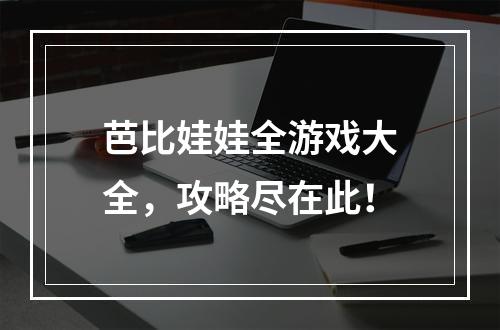 芭比娃娃全游戏大全，攻略尽在此！